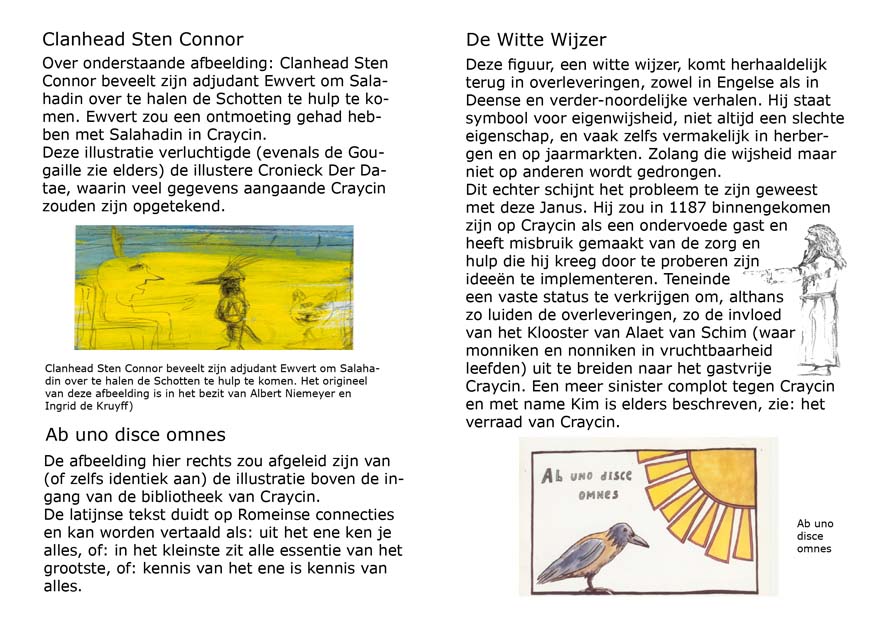 Clanhead Sten Connor

Over onderstaande afbeelding: Clanhead Sten Connor beveelt zijn adjudant Ewvert om Salahadin over te halen de Schotten te hulp te komen. Ewvert zou een ontmoeting gehad hebben met Salahadin in Craycin.
Deze illustratie verluchtigde (evenals de Gougaille zie elders) de illustere Cronieck Der Datae, waarin veel gegevens aangaande Craycin zouden zijn opgetekend.

Clanhead Sten Connor beveelt zijn adjudant Ewvert om Salahadin over te halen de Schotten te hulp te komen. Het origineel van deze afbeelding is in het bezit van Albert Niemeyer en Ingrid de Kruyff)

Ab uno disce omnes

De afbeelding hier rechts zou afgeleid zijn van (of zelfs identiek aan) de illustratie boven de ingang van de bibliotheek van Craycin.
De latijnse tekst duidt op Romeinse connecties en kan worden vertaald als: uit het ene ken je alles, of: in het kleinste zit alle essentie van het grootste, of: kennis van het ene is kennis van alles.

De Witte Wijzer

Deze figuur, een witte wijzer, komt herhaaldelijk terug in overleveringen, zowel in Engelse als in Deense en verder-noordelijke verhalen. Hij staat symbool voor eigenwijsheid, niet altijd een slechte eigenschap, en vaak zelfs vermakelijk in herbergen en op jaarmarkten. Zolang die wijsheid maar niet op anderen wordt gedrongen.
Dit echter schijnt het probleem te zijn geweest met deze Janus. Hij zou in 1187 binnengekomen zijn op Craycin als een ondervoede gast en heeft misbruik gemaakt van de zorg en hulp die hij kreeg door te proberen zijn ideeën te implementeren. Teneinde een vaste status te verkrijgen om, althans zo luiden de overleveringen, zo de invloed van het Klooster van Alaet van Schim (waar monniken en nonniken in vruchtbaarheid leefden) uit te breiden naar het gastvrije Craycin. Een meer sinister complot tegen Craycin en met name Kim is elders beschreven, zie: het verraad van Craycin.

Ab uno disce omnes

Ab uno disce omnes